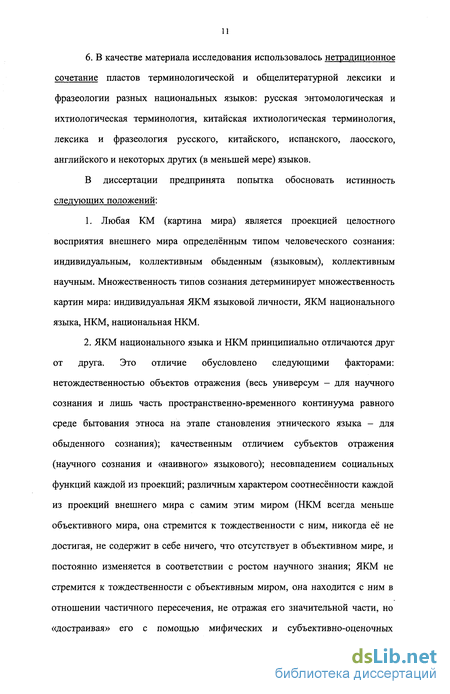 11

6. В качестве материала исследования использовалось нетрадиционное сочетание пластов терминологической и общелитературной лексики и фразеологии разных национальных языков: русская энтомологическая и ихтиологическая терминология, китайская ихтиологическая терминология, лексика и фразеология русского, китайского, испанского, лаосского, английского и некоторых других (в меньшей мере) языков.

В диссертации предпринята попытка обосновать истинность следующих положений:

1. Любая КМ (картина мира) является проекцией целостного восприятия внешнего мира определённым типом человеческого сознания: индивидуальным, коллективным обыденным (языковым), коллективным научным. Множественность типов сознания детерминирует множественность картин мира: индивидуальная ЯКМ языковой личности, ЯКМ национального языка, НКМ, национальная НКМ.

2. ЯКМ национального языка и НКМ принципиально отличаются друг от друга. Это отличие обусловлено следующими факторами: нетождественностью объектов отражения (весь универсум – для научного сознания и лишь часть пространственно-временного континуума равного среде бытования этноса на этапе становления этнического языка – для обыденного сознания); качественным отличием субъектов отражения (научного сознания и «наивного» языкового); несовпадением социальных функций каждой из проекций; различным характером соотнесённости каждой из проекций внешнего мира с самим этим миром (НКМ всегда меньше объективного мира, она стремится к тождественности с ним, никогда её не достигая, не содержит в себе ничего, что отсутствует в объективном мире, и постоянно изменяется в соответствии с ростом научного знания; ЯКМ не стремится к тождественности с объективным миром, она находится с ним в отношении частичного пересечения, не отражая его значительной части, но «достраивая» его с помощью мифических и субъективно-оценочных

dsLib.net
библиотека диссертаций